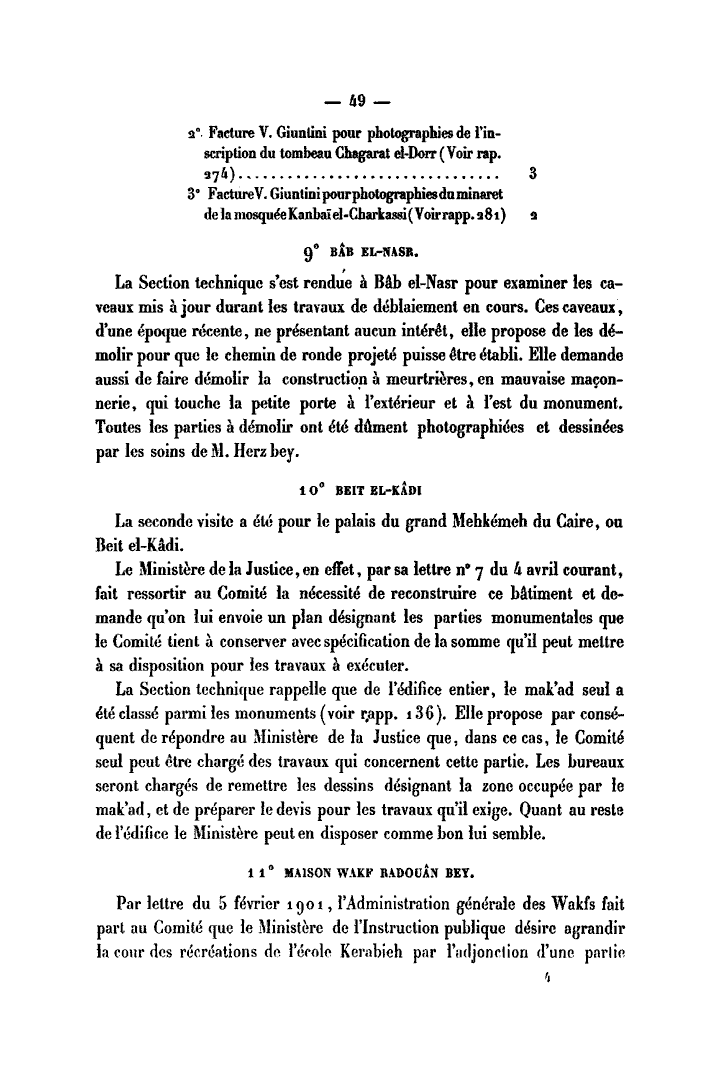 — 49 —

2° Facture V. Giuntini pour photographies de l'inscription du tombeau Chagarat el-Dorr (Voir rap. 274)................................ 3
3° Facture V. Giuntini pour photographies du minaret de la mosquée Kanbaï el-Charkassi (Voir rapp. 281) 2

9° BÂB EL-NASR.

La Section technique s'est rendue à Bâb el-Nasr pour examiner les caveaux mis à jour durant les travaux de déblaiement en cours. Ces caveaux, d'une époque récente, ne présentant aucun intérêt, elle propose de les démolir pour que le chemin de ronde projeté puisse être établi. Elle demande aussi de faire démolir la construction à meurtrières, en mauvaise maçonnerie, qui touche la petite porte à l'extérieur et à l'est du monument. Toutes les parties à démolir ont été dûment photographiées et dessinées par les soins de M. Herz bey.

10° BEIT EL-KÂDI

La seconde visite a été pour le palais du grand Mehkémeh du Caire, ou Beit el-Kâdi.

Le Ministère de la Justice, en effet, par sa lettre n° 7 du 4 avril courant, fait ressortir au Comité la nécessité de reconstruire ce bâtiment et demande qu'on lui envoie un plan désignant les parties monumentales que le Comité tient à conserver avec spécification de la somme qu'il peut mettre à sa disposition pour les travaux à exécuter.

La Section technique rappelle que de l'édifice entier, le mak'ad seul a été classé parmi les monuments (voir rapp. 136). Elle propose par conséquent de répondre au Ministère de la Justice que, dans ce cas, le Comité seul peut être chargé des travaux qui concernent cette partie. Les bureaux seront chargés de remettre les dessins désignant la zone occupée par le mak'ad, et de préparer le devis pour les travaux qu'il exige. Quant au reste de l'édifice le Ministère peut en disposer comme bon lui semble.

11° MAISON WAKF RADOUÂN BEY.

Par lettre du 5 février 1901, l'Administration générale des Wakfs fait part au Comité que le Ministère de l'Instruction publique désire agrandir la cour des récréations de l'école Kerabieh par l'adjonction d'une partie

4